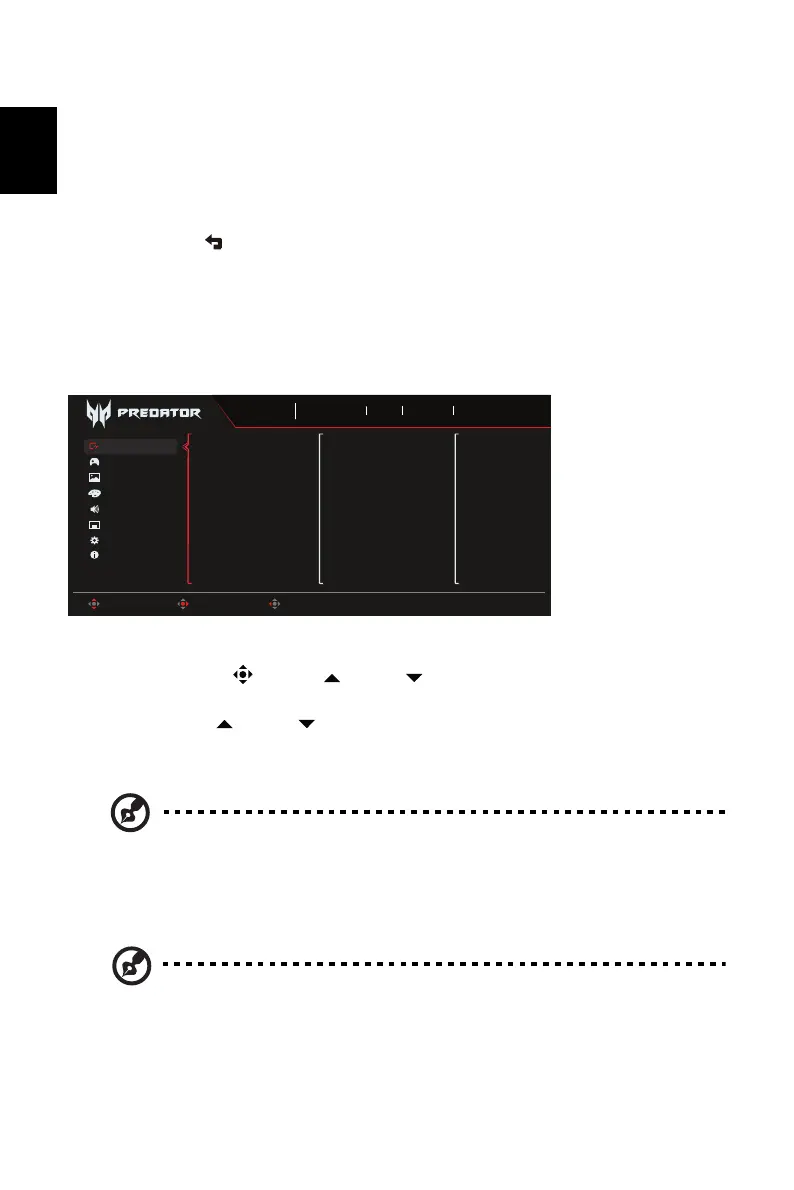 PREDATOR